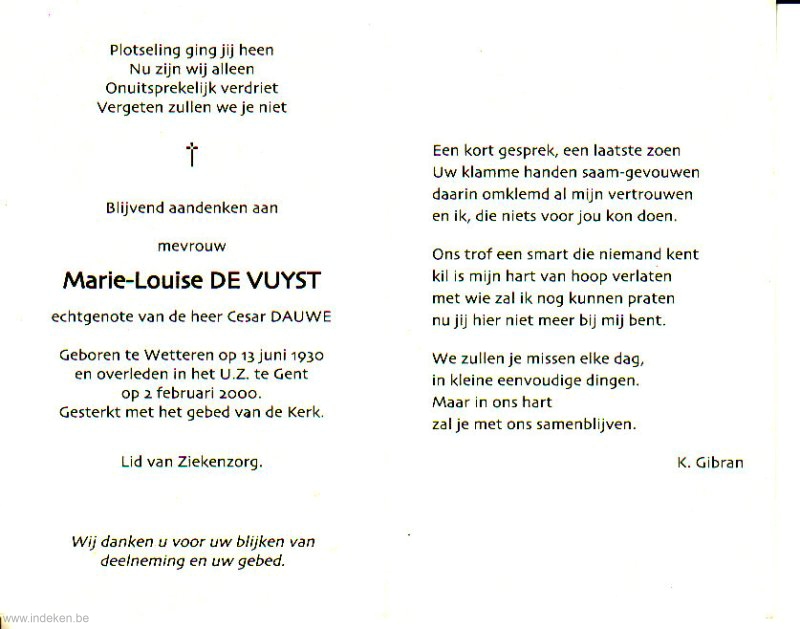 Plotseling ging jij heen
Nu zijn wij alleen
Onuitsprekelijk verdriet
Vergeten zullen we je niet

†

Blijvend aandenken aan

mevrouw

Marie-Louise DE VUYST

echtgenote van de heer Cesar DAUWE

Geboren te Wetteren op 13 juni 1930
en overleden in het U.Z. te Gent
op 2 februari 2000.
Gesterkt met het gebed van de Kerk.

Lid van Ziekenzorg.

Wij danken u voor uw blijken van
deelneming en uw gebed.

Een kort gesprek, een laatste zoen
Uw klamme handen saam-gevouwen
daarin omklemd al mijn vertrouwen
en ik, die niets voor jou kon doen.

Ons trof een smart die niemand kent
kil is mijn hart van hoop verlaten
met wie zal ik nog kunnen praten
nu jij hier niet meer bij mij bent.

We zullen je missen elke dag,
in kleine eenvoudige dingen.
Maar in ons hart
zal je met ons samenblijven.

K. Gibran

www.indeken.be